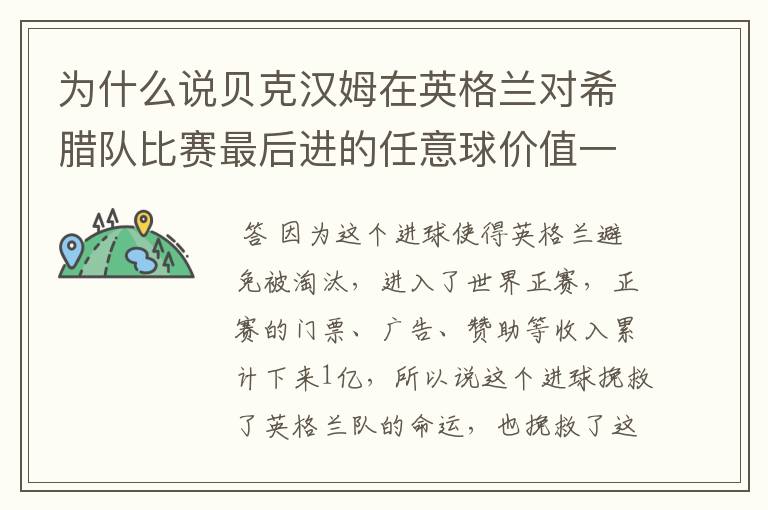 为什么说贝克汉姆在英格兰对希腊队比赛最后进的任意球价值一

答 因为这个进球使得英格兰避免被淘汰，进入了世界正赛，正赛的门票、广告、赞助等收入累计下来1亿，所以说这个进球挽救了英格兰队的命运，也挽救了这